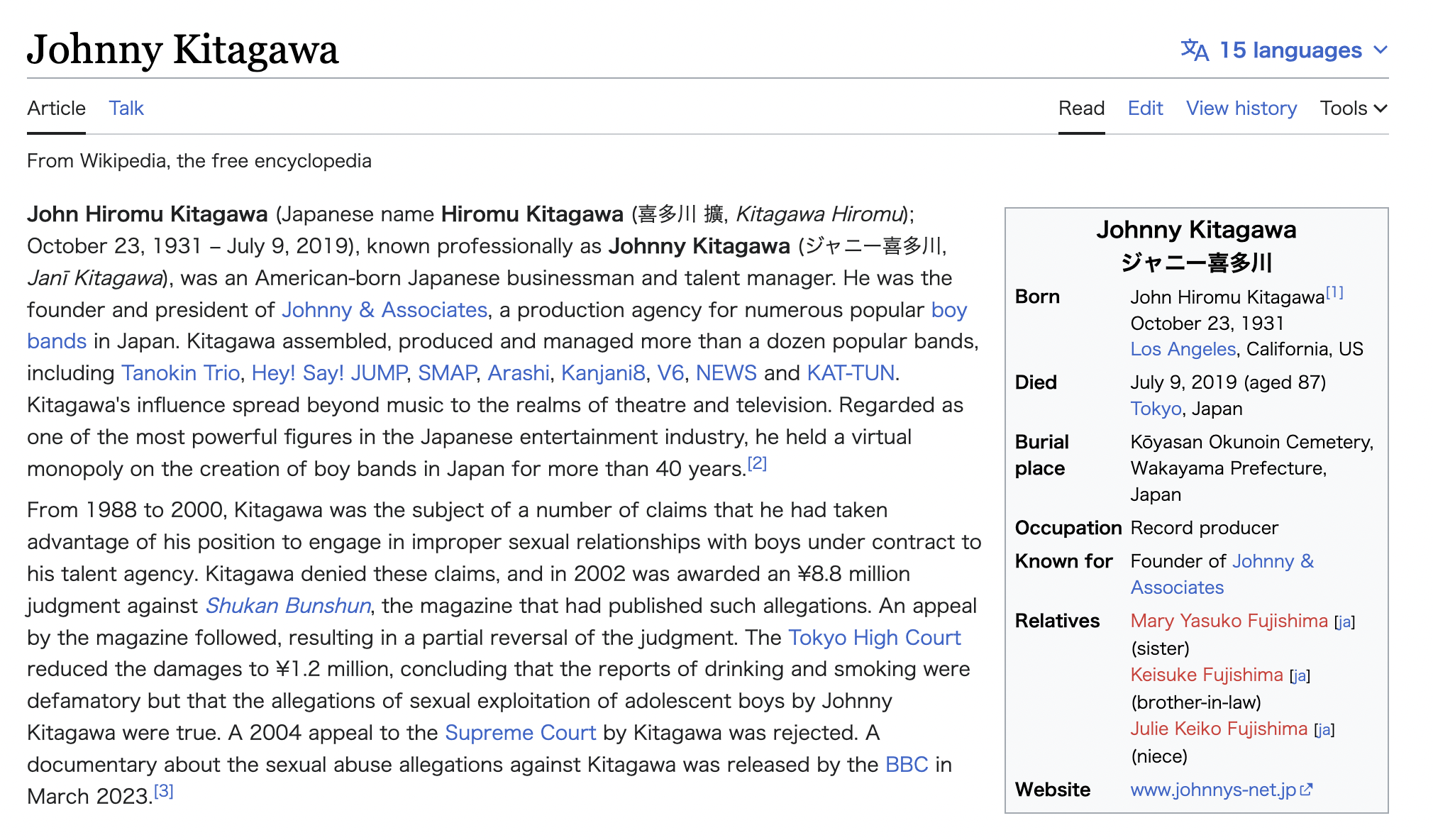 Johnny Kitagawa

15 languages

Article Talk Read Edit View history Tools

From Wikipedia, the free encyclopedia

John Hiromu Kitagawa (Japanese name Hiromu Kitagawa (喜多川 擴, Kitagawa Hiromu); October 23, 1931 – July 9, 2019), known professionally as Johnny Kitagawa (ジャニー喜多川, Janī Kitagawa), was an American-born Japanese businessman and talent manager. He was the founder and president of Johnny & Associates, a production agency for numerous popular boy bands in Japan. Kitagawa assembled, produced and managed more than a dozen popular bands, including Tanokin Trio, Hey! Say! JUMP, SMAP, Arashi, Kanjani8, V6, NEWS and KAT-TUN. Kitagawa's influence spread beyond music to the realms of theatre and television. Regarded as one of the most powerful figures in the Japanese entertainment industry, he held a virtual monopoly on the creation of boy bands in Japan for more than 40 years.[2]

From 1988 to 2000, Kitagawa was the subject of a number of claims that he had taken advantage of his position to engage in improper sexual relationships with boys under contract to his talent agency. Kitagawa denied these claims, and in 2002 was awarded an ¥8.8 million judgment against Shukan Bunshun, the magazine that had published such allegations. An appeal by the magazine followed, resulting in a partial reversal of the judgment. The Tokyo High Court reduced the damages to ¥1.2 million, concluding that the reports of drinking and smoking were defamatory but that the allegations of sexual exploitation of adolescent boys by Johnny Kitagawa were true. A 2004 appeal to the Supreme Court by Kitagawa was rejected. A documentary about the sexual abuse allegations against Kitagawa was released by the BBC in March 2023.[3]

Johnny Kitagawa
ジャニー喜多川

| Born | John Hiromu Kitagawa[1] October 23, 1931 Los Angeles, California, US |
|---|---|
| Died | July 9, 2019 (aged 87) Tokyo, Japan |
| Burial place | Kōyasan Okunoin Cemetery, Wakayama Prefecture, Japan |
| Occupation | Record producer |
| Known for | Founder of Johnny & Associates |
| Relatives | Mary Yasuko Fujishima [ja] (sister) Keisuke Fujishima [ja] (brother-in-law) Julie Keiko Fujishima [ja] (niece) |
| Website | www.johnnys-net.jp |